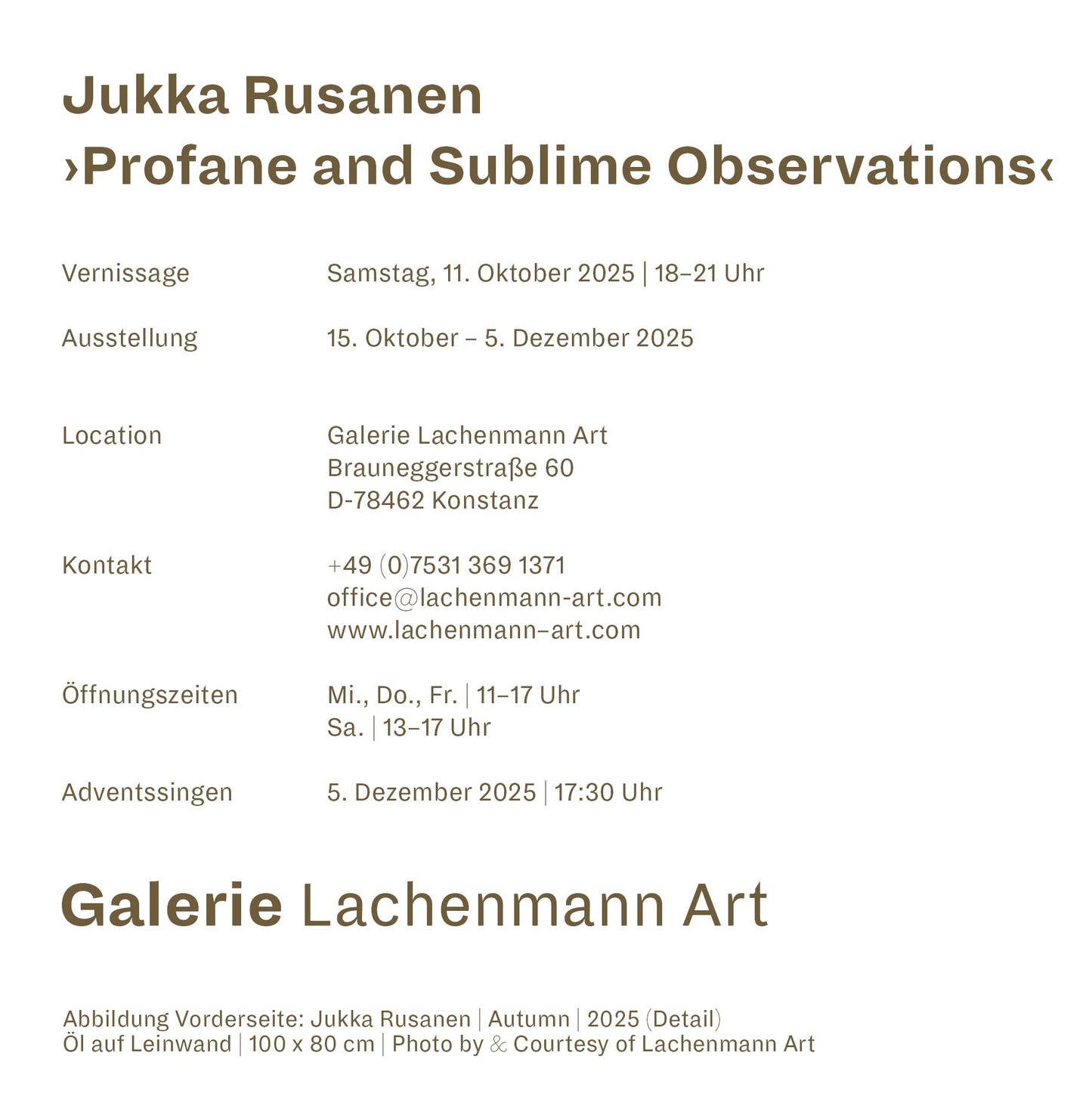 Jukka Rusanen
›Profane and Sublime Observations‹

Vernissage Samstag, 11. Oktober 2025 | 18–21 Uhr

Ausstellung 15. Oktober – 5. Dezember 2025

Location Galerie Lachenmann Art
Brauneggerstraße 60
D-78462 Konstanz

Kontakt +49 (0)7531 369 1371
office@lachenmann-art.com
www.lachenmann–art.com

Öffnungszeiten Mi., Do., Fr. | 11–17 Uhr
Sa. | 13–17 Uhr

Adventssingen 5. Dezember 2025 | 17:30 Uhr

Galerie Lachenmann Art

Abbildung Vorderseite: Jukka Rusanen | Autumn | 2025 (Detail)
Öl auf Leinwand | 100 x 80 cm | Photo by & Courtesy of Lachenmann Art